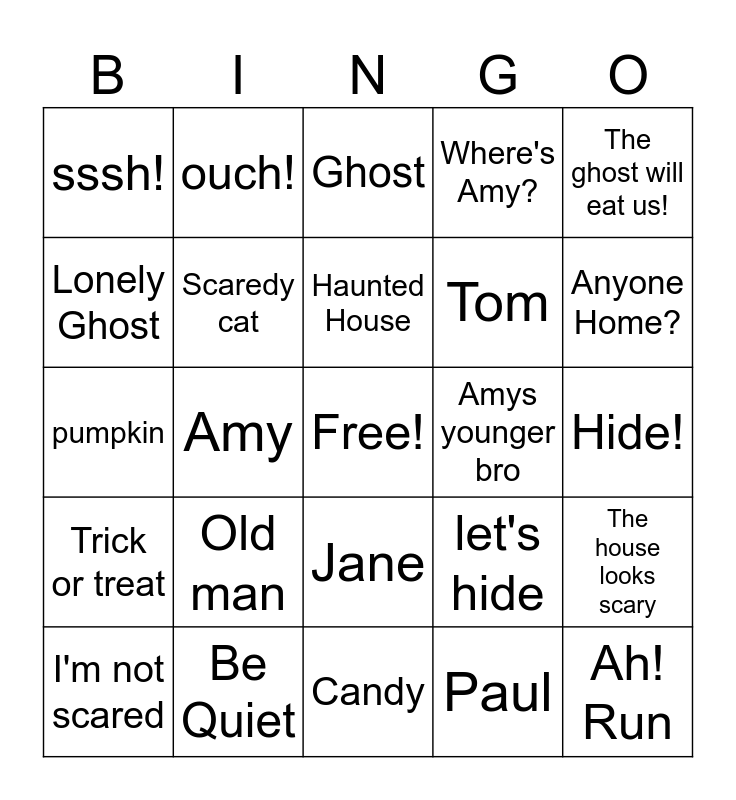 | B | I | N | G | O |
|---|---|---|---|---|
| sssh! | ouch! | Ghost | Where's Amy? | The ghost will eat us! |
| Lonely Ghost | Scaredy cat | Haunted House | Tom | Anyone Home? |
| pumpkin | Amy | Free! | Amys younger bro | Hide! |
| Trick or treat | Old man | Jane | let's hide | The house looks scary |
| I'm not scared | Be Quiet | Candy | Paul | Ah! Run |